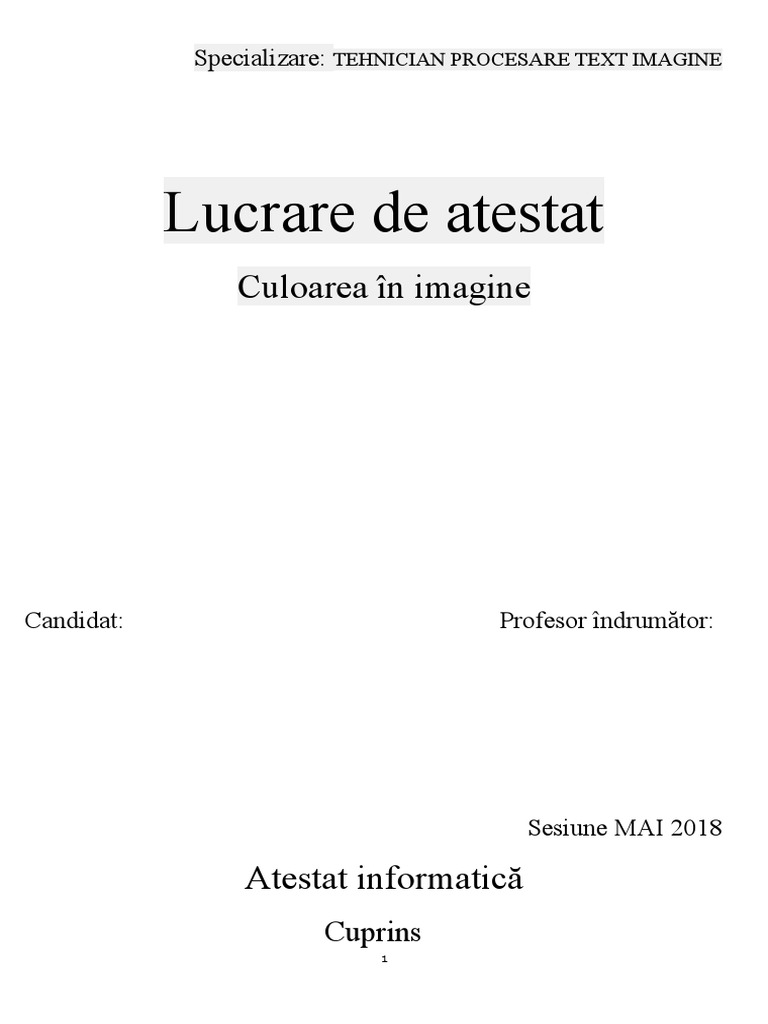 Specializare: TEHNICIAN PROCESARE TEXT IMAGINE

Lucrare de atestat

Culoarea în imagine

Candidat:

Profesor îndrumător:

Sesiune MAI 2018

Atestat informatică

Cuprins

1